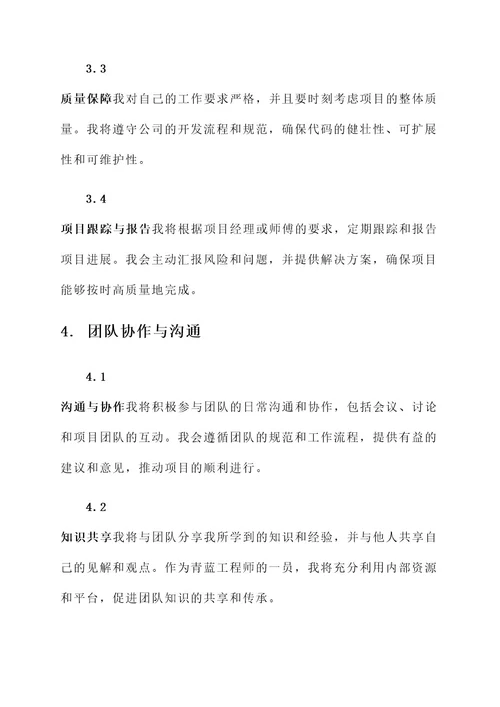 3.3

质量保障我对自己的工作要求严格，并且要时刻考虑项目的整体质量。我将遵守公司的开发流程和规范，确保代码的健壮性、可扩展性和可维护性。

3.4

项目跟踪与报告我将根据项目经理或师傅的要求，定期跟踪和报告项目进展。我会主动汇报风险和问题，并提供解决方案，确保项目能够按时高质量地完成。

4. 团队协作与沟通

4.1

沟通与协作我将积极参与团队的日常沟通和协作，包括会议、讨论和项目团队的互动。我会遵循团队的规范和工作流程，提供有益的建议和意见，推动项目的顺利进行。

4.2

知识共享我将与团队分享我所学到的知识和经验，并与他人共享自己的见解和观点。作为青蓝工程师的一员，我将充分利用内部资源和平台，促进团队知识的共享和传承。